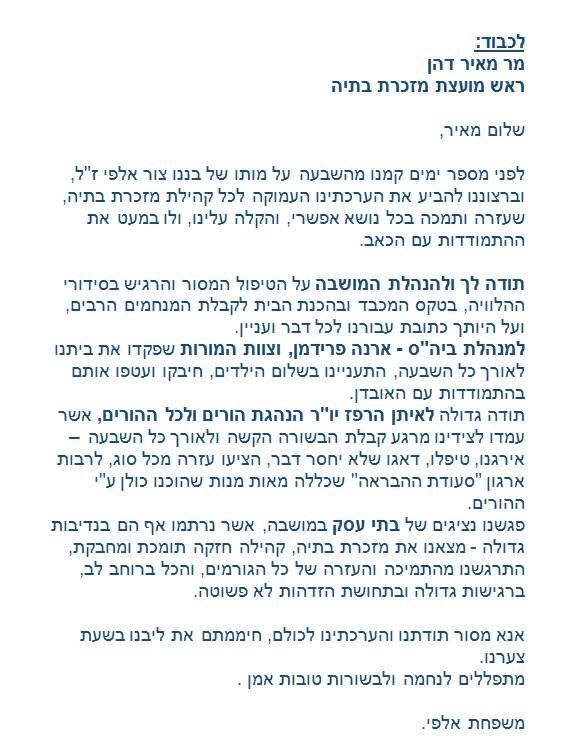 לכבוד:
מר מאיר דהן
ראש מועצת מזכרת בתיה

שלום מאיר,

לפני מספר ימים קמנו מהשבעה על מותו של בננו צור אלפי ז"ל, וברצוננו להביע את הערכתינו העמוקה לכל קהילת מזכרת בתיה, שעזרה ותמכה בכל נושא אפשרי, והקלה עלינו, ולו במעט את ההתמודדות עם הכאב.

תודה לך ולהנהלת המושבה על הטיפול המסור והרגיש בסידורי ההלוויה, בטקס המכבד ובהכנת הבית לקבלת המנחמים הרבים, ועל היותך כתובת עבורנו לכל דבר ועניין.
למנהלת ביה"ס - ארנה פרידמן, וצוות המורות שפקדו את ביתנו לאורך כל השבעה, התעניינו בשלום הילדים, חיבקו ועטפו אותם בהתמודדות עם האובדן.
תודה גדולה לאיתן הרפז יו"ר הנהגת הורים ולכל ההורים, אשר עמדו לצידינו מרגע קבלת הבשורה הקשה ולאורך כל השבעה – אירגנו, טיפלו, דאגו שלא יחסר דבר, הציעו עזרה מכל סוג, לרבות ארגון "סעודת ההבראה" שכללה מאות מנות שהוכנו כולן ע"י ההורים.
פגשנו נציגים של בתי עסק במושבה, אשר נרתמו אף הם בנדיבות גדולה - מצאנו את מזכרת בתיה, קהילה חזקה תומכת ומחבקת, התרגשנו מהתמיכה והעזרה של כל הגורמים, והכל ברוחב לב, ברגישות גדולה ובתחושת הזדהות לא פשוטה.

אנא מסור תודתנו והערכתינו לכולם, חיממתם את ליבנו בשעת צערנו.
מתפללים לנחמה ולבשורות טובות אמן .

משפחת אלפי.